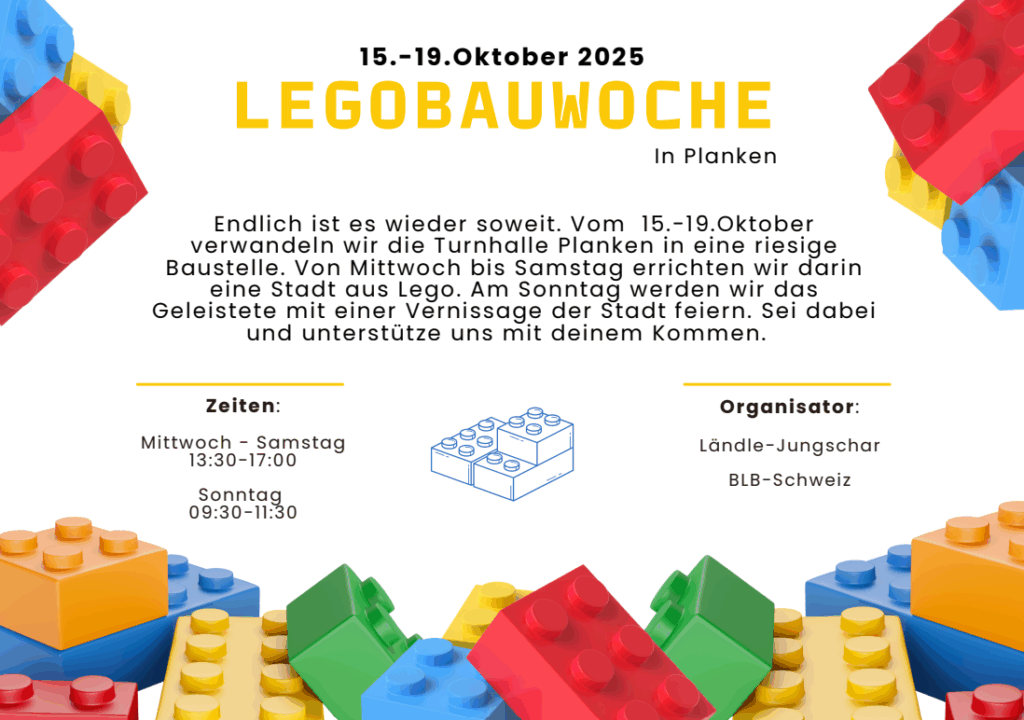 15.-19.Oktober 2025

LEGOBAUWOCHE

In Planken

Endlich ist es wieder soweit. Vom 15.-19.Oktober verwandeln wir die Turnhalle Planken in eine riesige Baustelle. Von Mittwoch bis Samstag errichten wir darin eine Stadt aus Lego. Am Sonntag werden wir das Geleistete mit einer Vernissage der Stadt feiern. Sei dabei und unterstütze uns mit deinem Kommen.

Zeiten:

Mittwoch - Samstag
13:30-17:00

Sonntag
09:30-11:30

Organisator:

Ländle-Jungschar

BLB-Schweiz